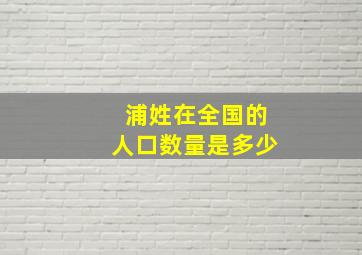 浦姓在全国的
人口数量是多少